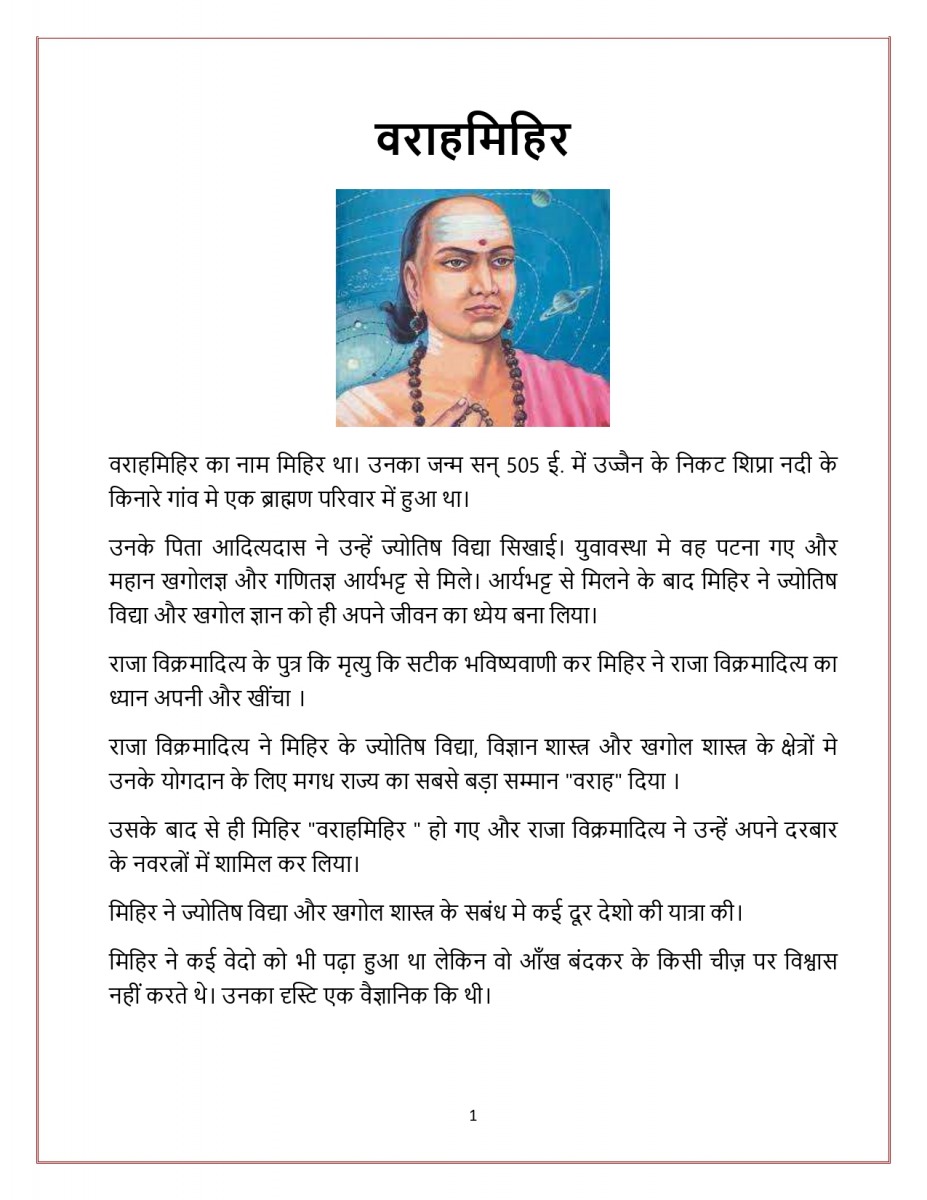 वराहमिहिर

वराहमिहिर का नाम मिहिर था। उनका जन्म सन् 505 ई. में उज्जैन के निकट शिप्रा नदी के किनारे गांव मे एक ब्राह्मण परिवार में हुआ था।

उनके पिता आदित्यदास ने उन्हें ज्योतिष विद्या सिखाई। युवावस्था मे वह पटना गए और महान खगोलज्ञ और गणितज्ञ आर्यभट्ट से मिले। आर्यभट्ट से मिलने के बाद मिहिर ने ज्योतिष विद्या और खगोल ज्ञान को ही अपने जीवन का ध्येय बना लिया।

राजा विक्रमादित्य के पुत्र कि मृत्यु कि सटीक भविष्यवाणी कर मिहिर ने राजा विक्रमादित्य का ध्यान अपनी और खींचा ।

राजा विक्रमादित्य ने मिहिर के ज्योतिष विद्या, विज्ञान शास्त्र और खगोल शास्त्र के क्षेत्रों मे उनके योगदान के लिए मगध राज्य का सबसे बड़ा सम्मान "वराह" दिया ।

उसके बाद से ही मिहिर "वराहमिहिर " हो गए और राजा विक्रमादित्य ने उन्हें अपने दरबार के नवरत्नों में शामिल कर लिया।

मिहिर ने ज्योतिष विद्या और खगोल शास्त्र के सबंध मे कई दूर देशो की यात्रा की।

मिहिर ने कई वेदो को भी पढ़ा हुआ था लेकिन वो आँख बंदकर के किसी चीज़ पर विश्वास नहीं करते थे। उनका दृस्टि एक वैज्ञानिक कि थी।

1